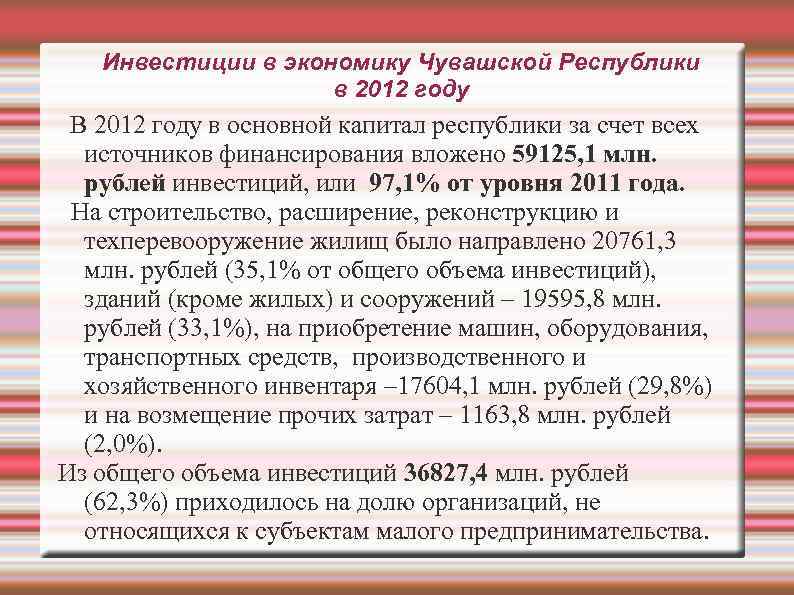 Инвестиции в экономику Чувашской Республики в 2012 году

В 2012 году в основной капитал республики за счет всех источников финансирования вложено 59125,1 млн. рублей инвестиций, или 97,1% от уровня 2011 года.

На строительство, расширение, реконструкцию и техперевооружение жилищ было направлено 20761,3 млн. рублей (35,1% от общего объема инвестиций), зданий (кроме жилых) и сооружений – 19595,8 млн. рублей (33,1%), на приобретение машин, оборудования, транспортных средств, производственного и хозяйственного инвентаря –17604,1 млн. рублей (29,8%) и на возмещение прочих затрат – 1163,8 млн. рублей (2,0%).

Из общего объема инвестиций 36827,4 млн. рублей (62,3%) приходилось на долю организаций, не относящихся к субъектам малого предпринимательства.